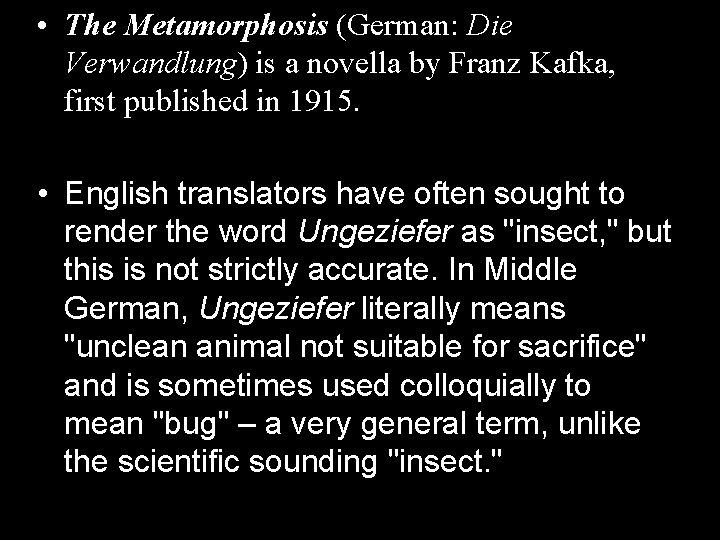 • The Metamorphosis (German: Die Verwandlung) is a novella by Franz Kafka, first published in 1915.

• English translators have often sought to render the word Ungeziefer as "insect," but this is not strictly accurate. In Middle German, Ungeziefer literally means "unclean animal not suitable for sacrifice" and is sometimes used colloquially to mean "bug" – a very general term, unlike the scientific sounding "insect."